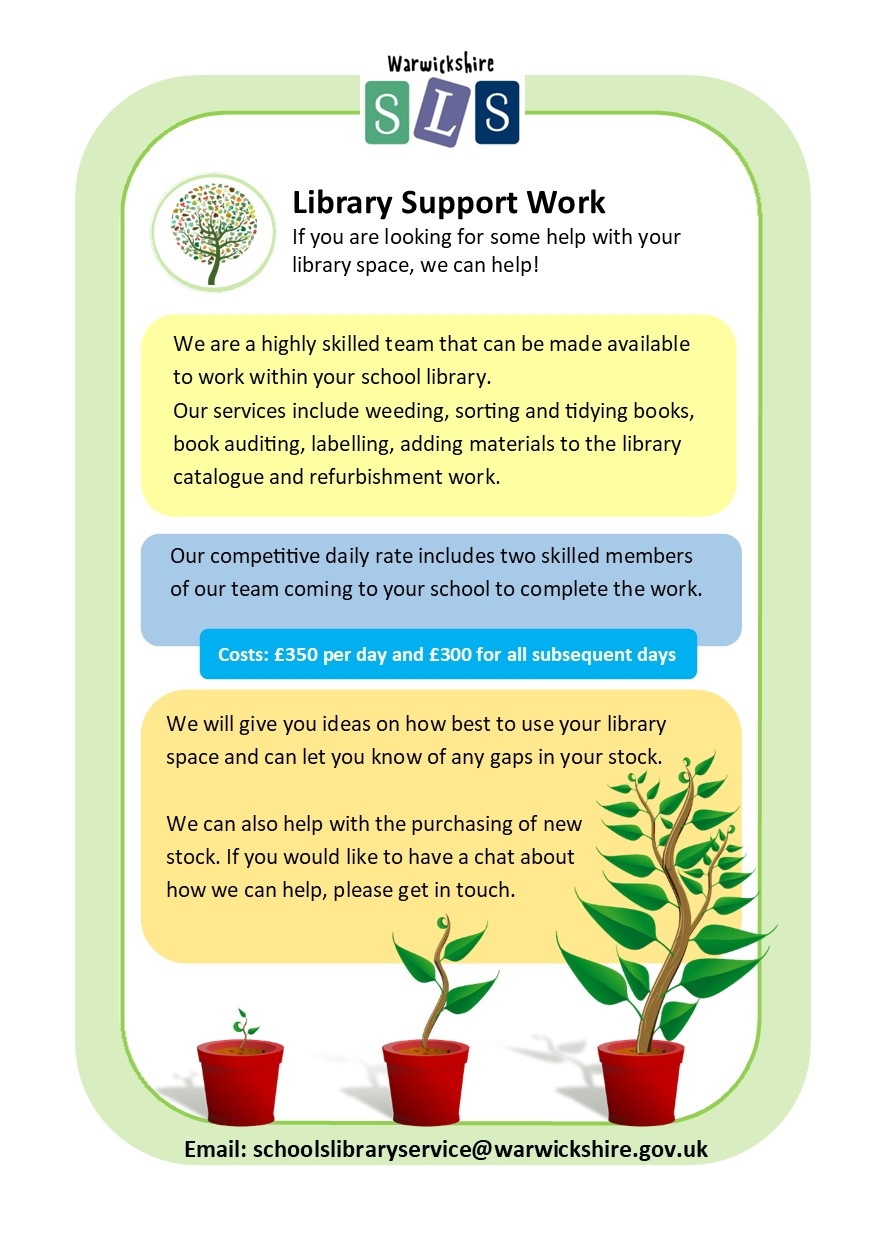 Warwickshire
SLS

Library Support Work
If you are looking for some help with your library space, we can help!

We are a highly skilled team that can be made available to work within your school library.
Our services include weeding, sorting and tidying books, book auditing, labelling, adding materials to the library catalogue and refurbishment work.

Our competitive daily rate includes two skilled members of our team coming to your school to complete the work.

Costs: £350 per day and £300 for all subsequent days

We will give you ideas on how best to use your library space and can let you know of any gaps in your stock.

We can also help with the purchasing of new stock. If you would like to have a chat about how we can help, please get in touch.

Email: schoolslibraryservice@warwickshire.gov.uk